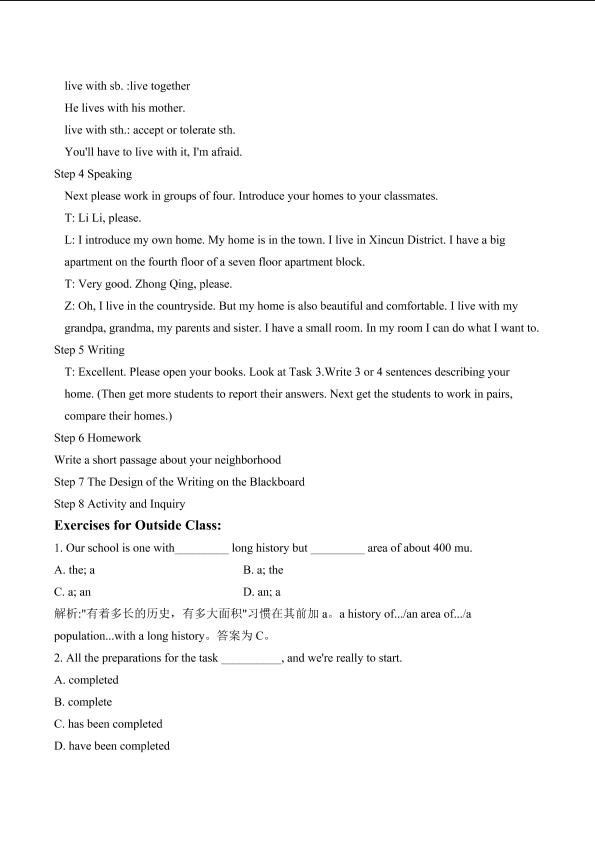 live with sb. :live together

He lives with his mother.

live with sth.: accept or tolerate sth.

You'll have to live with it, I'm afraid.

Step 4 Speaking

Next please work in groups of four. Introduce your homes to your classmates.

T: Li Li, please.

L: I introduce my own home. My home is in the town. I live in Xincun District. I have a big apartment on the fourth floor of a seven floor apartment block.

T: Very good. Zhong Qing, please.

Z: Oh, I live in the countryside. But my home is also beautiful and comfortable. I live with my grandpa, grandma, my parents and sister. I have a small room. In my room I can do what I want to.

Step 5 Writing

T: Excellent. Please open your books. Look at Task 3.Write 3 or 4 sentences describing your home. (Then get more students to report their answers. Next get the students to work in pairs, compare their homes.)

Step 6 Homework

Write a short passage about your neighborhood

Step 7 The Design of the Writing on the Blackboard

Step 8 Activity and Inquiry

Exercises for Outside Class:

1. Our school is one with_________ long history but _________ area of about 400 mu.

A. the; a

B. a; the

C. a; an

D. an; a

解析:"有着多长的历史，有多大面积"习惯在其前加 a。a history of.../an area of.../a population...with a long history。答案为 C。

2. All the preparations for the task __________, and we're really to start.

A. completed

B. complete

C. has been completed

D. have been completed